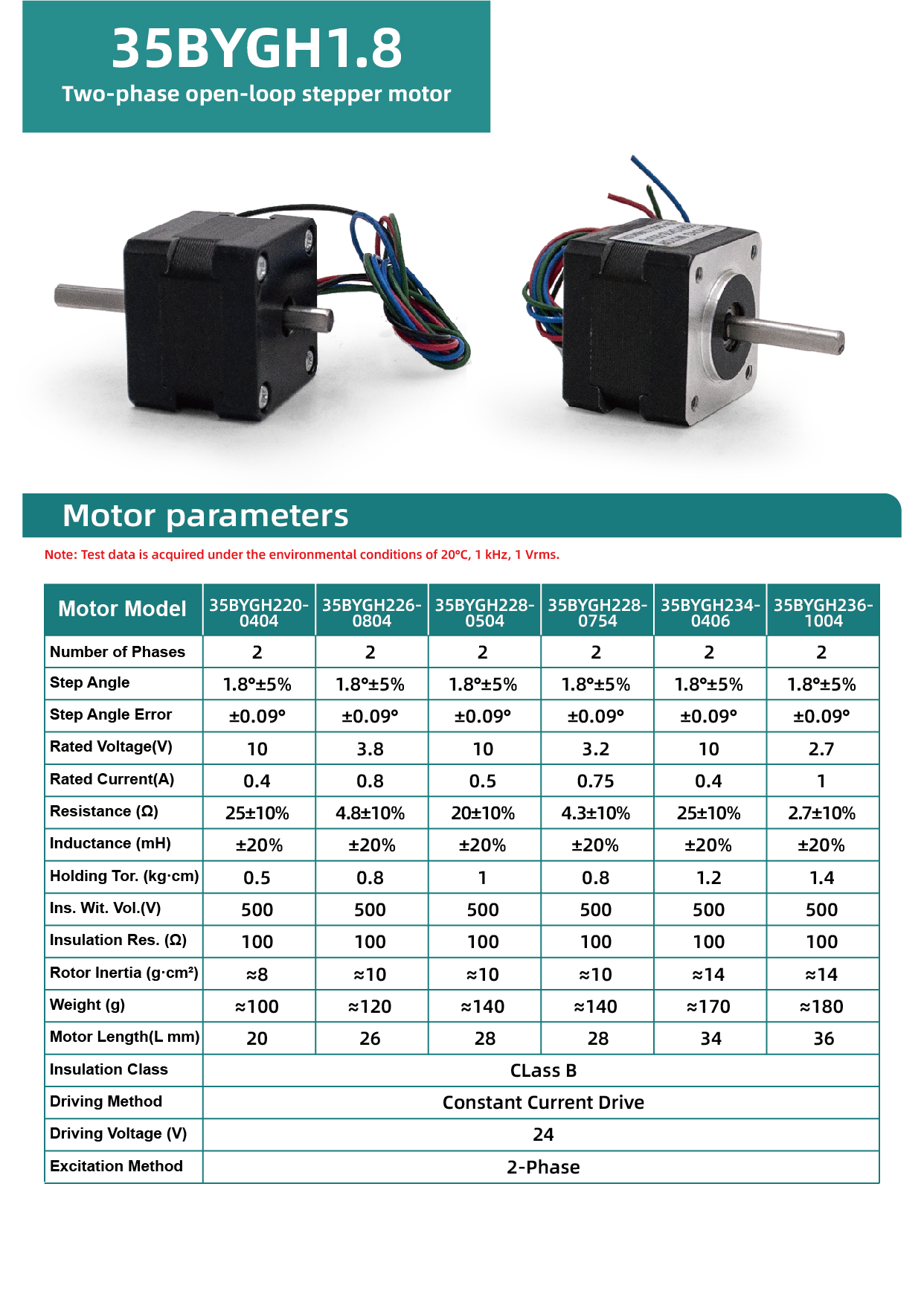 35BYGH1.8
Two-phase open-loop stepper motor

Motor parameters

Note: Test data is acquired under the environmental conditions of 20°C, 1 kHz, 1 Vrms.

| Motor Model | 35BYGH220-0404 | 35BYGH226-0804 | 35BYGH228-0504 | 35BYGH228-0754 | 35BYGH234-0406 | 35BYGH236-1004 |
|---|---|---|---|---|---|---|
| Number of Phases | 2 | 2 | 2 | 2 | 2 | 2 |
| Step Angle | 1.8°±5% | 1.8°±5% | 1.8°±5% | 1.8°±5% | 1.8°±5% | 1.8°±5% |
| Step Angle Error | ±0.09° | ±0.09° | ±0.09° | ±0.09° | ±0.09° | ±0.09° |
| Rated Voltage(V) | 10 | 3.8 | 10 | 3.2 | 10 | 2.7 |
| Rated Current(A) | 0.4 | 0.8 | 0.5 | 0.75 | 0.4 | 1 |
| Resistance (Ω) | 25±10% | 4.8±10% | 20±10% | 4.3±10% | 25±10% | 2.7±10% |
| Inductance (mH) | ±20% | ±20% | ±20% | ±20% | ±20% | ±20% |
| Holding Tor. (kg·cm) | 0.5 | 0.8 | 1 | 0.8 | 1.2 | 1.4 |
| Ins. Wit. Vol.(V) | 500 | 500 | 500 | 500 | 500 | 500 |
| Insulation Res. (Ω) | 100 | 100 | 100 | 100 | 100 | 100 |
| Rotor Inertia (g·cm²) | ≈8 | ≈10 | ≈10 | ≈10 | ≈14 | ≈14 |
| Weight (g) | ≈100 | ≈120 | ≈140 | ≈140 | ≈170 | ≈180 |
| Motor Length(L mm) | 20 | 26 | 28 | 28 | 34 | 36 |
| Insulation Class | CLass B | | | | | |
| Driving Method | Constant Current Drive | | | | | |
| Driving Voltage (V) | 24 | | | | | |
| Excitation Method | 2-Phase | | | | | |